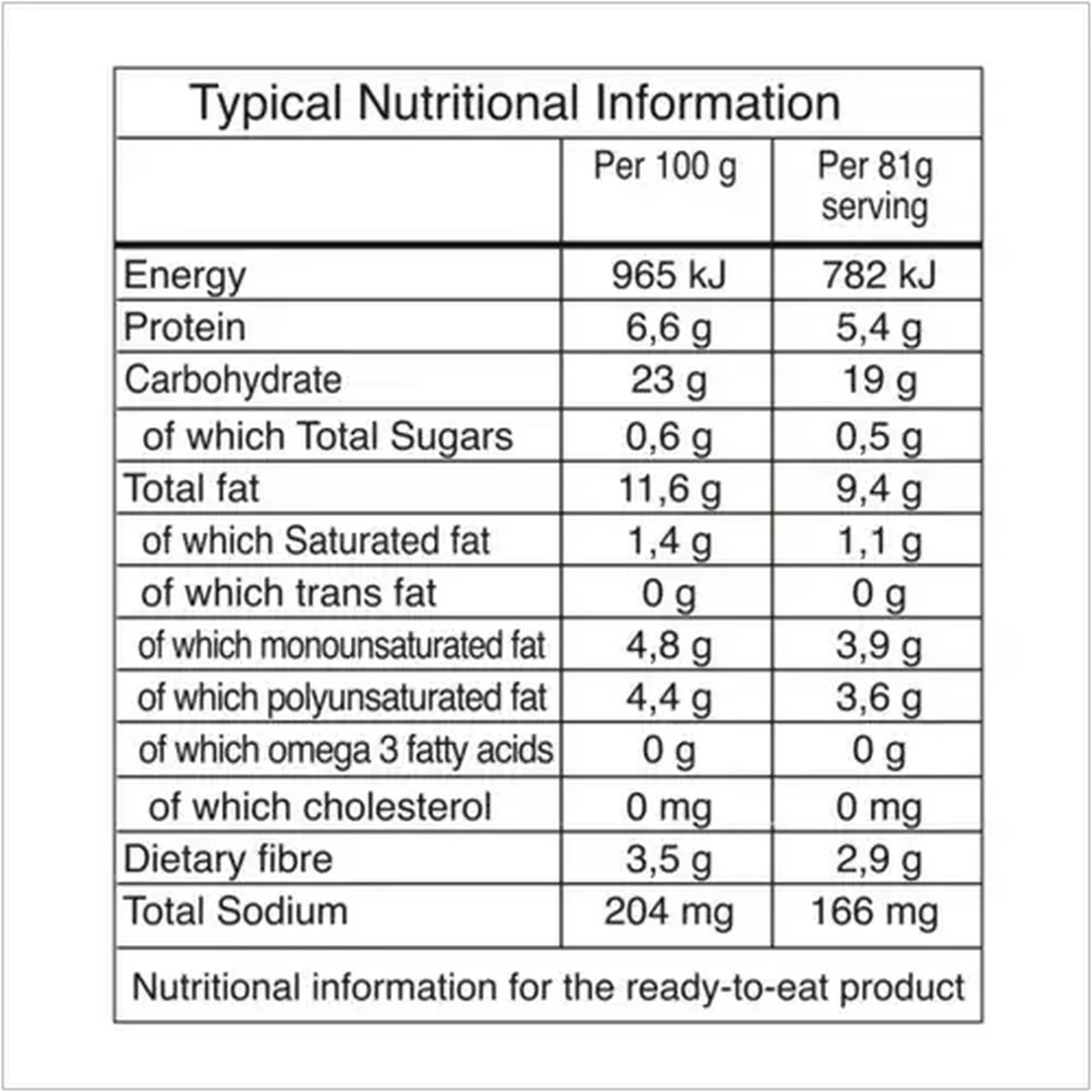 Typical Nutritional Information

|  | Per 100 g | Per 81g serving |
|---|---|---|
| Energy | 965 kJ | 782 kJ |
| Protein | 6,6 g | 5,4 g |
| Carbohydrate | 23 g | 19 g |
| of which Total Sugars | 0,6 g | 0,5 g |
| Total fat | 11,6 g | 9,4 g |
| of which Saturated fat | 1,4 g | 1,1 g |
| of which trans fat | 0 g | 0 g |
| of which monounsaturated fat | 4,8 g | 3,9 g |
| of which polyunsaturated fat | 4,4 g | 3,6 g |
| of which omega 3 fatty acids | 0 g | 0 g |
| of which cholesterol | 0 mg | 0 mg |
| Dietary fibre | 3,5 g | 2,9 g |
| Total Sodium | 204 mg | 166 mg |

Nutritional information for the ready-to-eat product